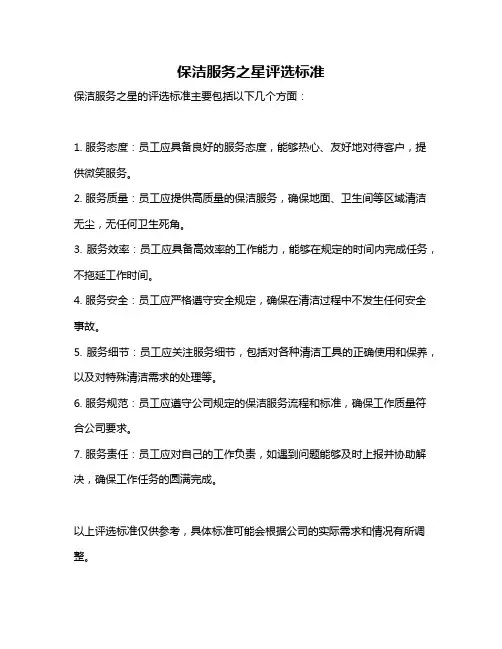 保洁服务之星评选标准

保洁服务之星的评选标准主要包括以下几个方面：

1. 服务态度：员工应具备良好的服务态度，能够热心、友好地对待客户，提供微笑服务。

2. 服务质量：员工应提供高质量的保洁服务，确保地面、卫生间等区域清洁无尘，无任何卫生死角。

3. 服务效率：员工应具备高效率的工作能力，能够在规定的时间内完成任务，不拖延工作时间。

4. 服务安全：员工应严格遵守安全规定，确保在清洁过程中不发生任何安全事故。

5. 服务细节：员工应关注服务细节，包括对各种清洁工具的正确使用和保养，以及对特殊清洁需求的处理等。

6. 服务规范：员工应遵守公司规定的保洁服务流程和标准，确保工作质量符合公司要求。

7. 服务责任：员工应对自己的工作负责，如遇到问题能够及时上报并协助解决，确保工作任务的圆满完成。

以上评选标准仅供参考，具体标准可能会根据公司的实际需求和情况有所调整。